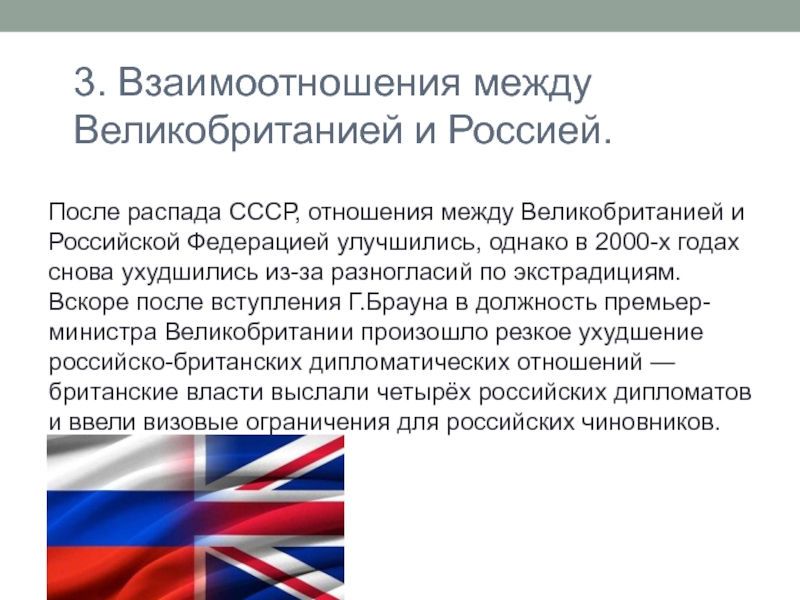 3. Взаимоотношения между Великобританией и Россией.

После распада СССР, отношения между Великобританией и Российской Федерацией улучшились, однако в 2000-х годах снова ухудшились из-за разногласий по экстрадициям. Вскоре после вступления Г.Брауна в должность премьер-министра Великобритании произошло резкое ухудшение российско-британских дипломатических отношений — британские власти выслали четырёх российских дипломатов и ввели визовые ограничения для российских чиновников.